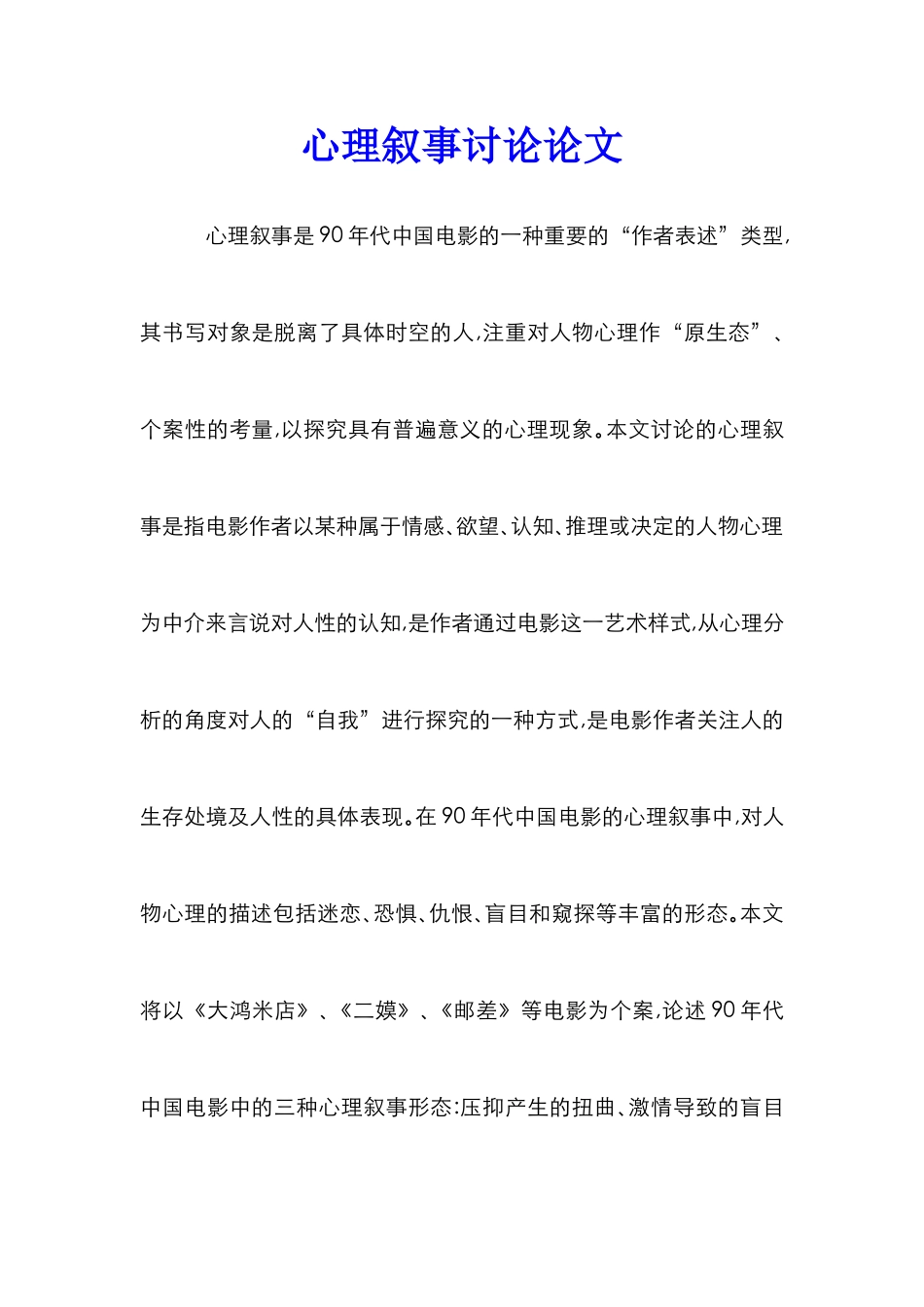 心理叙事讨论论文

心理叙事是90年代中国电影的一种重要的“作者表述”类型,其书写对象是脱离了具体时空的人,注重对人物心理作“原生态”、个案性的考量,以探究具有普遍意义的心理现象。本文讨论的心理叙事是指电影作者以某种属于情感、欲望、认知、推理或决定的人物心理为中介来言说对人性的认知,是作者通过电影这一艺术样式,从心理分析的角度对人的“自我”进行探究的一种方式,是电影作者关注人的生存处境及人性的具体表现。在90年代中国电影的心理叙事中,对人物心理的描述包括迷恋、恐惧、仇恨、盲目和窥探等丰富的形态。本文将以《大鸿米店》、《二嫫》、《邮差》等电影为个案,论述90年代中国电影中的三种心理叙事形态:压抑产生的扭曲、激情导致的盲目